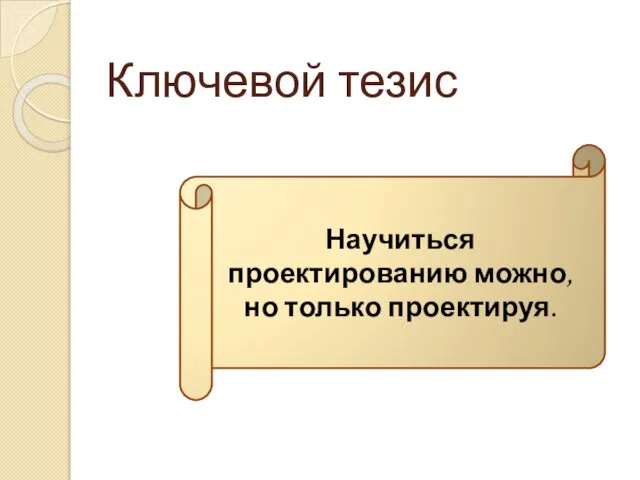 Ключевой тезис

Научиться проектированию можно, но только проектируя.